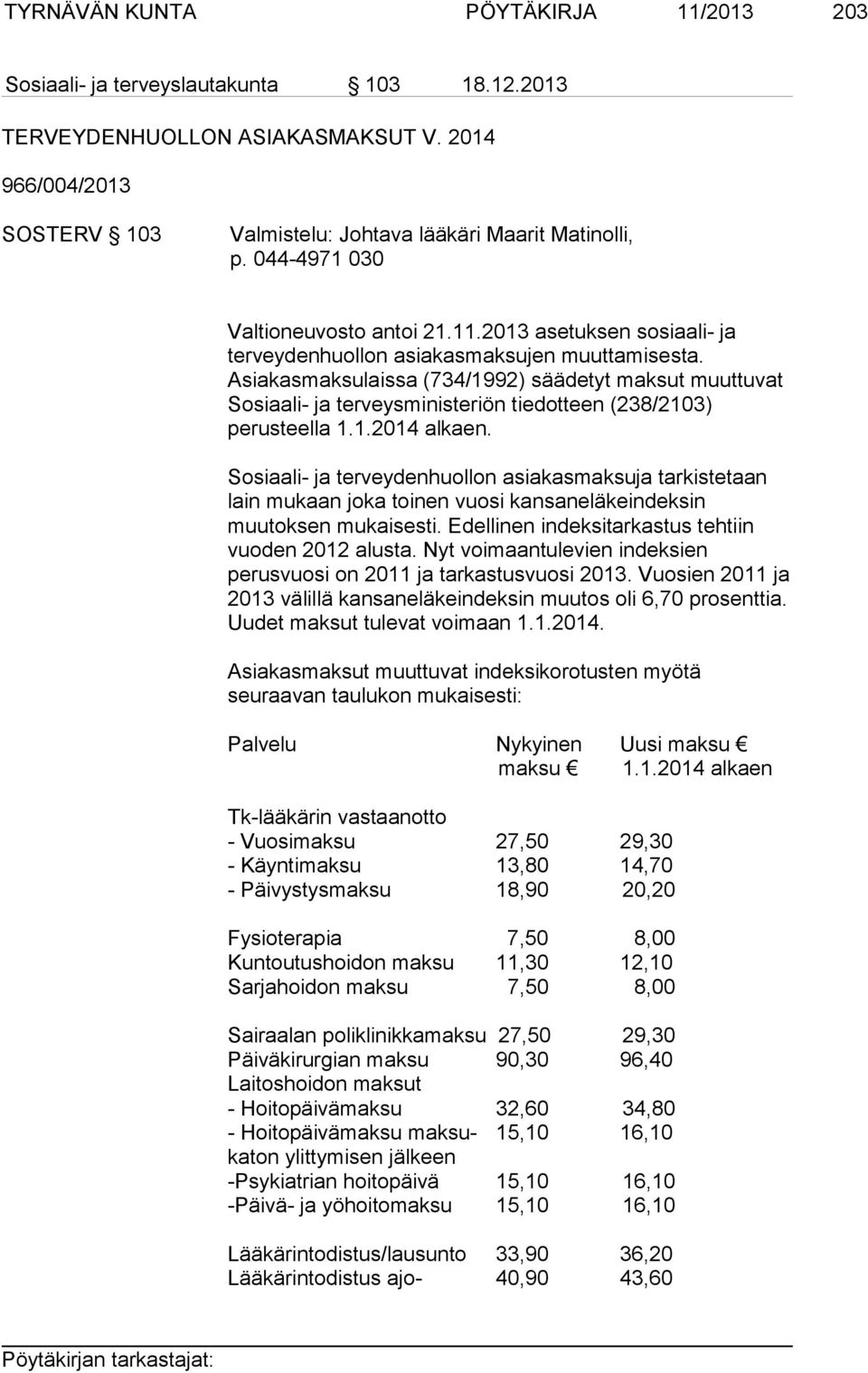 TYRNÄVÄN KUNTA PÖYTÄKIRJA 11/2013 203

Sosiaali- ja terveyslautakunta § 103 18.12.2013

TERVEYDENHUOLLON ASIAKASMAKSUT V. 2014

966/004/2013

SOSTERV § 103 Valmistelu: Johtava lääkäri Maarit Matinolli, p. 044-4971 030

Valtioneuvosto antoi 21.11.2013 asetuksen sosiaali- ja terveydenhuollon asiakasmaksujen muuttamisesta. Asiakasmaksulaissa (734/1992) säädetyt maksut muuttuvat Sosiaali- ja terveysministeriön tiedotteen (238/2103) perusteella 1.1.2014 alkaen.

Sosiaali- ja terveydenhuollon asiakasmaksuja tarkistetaan lain mukaan joka toinen vuosi kansaneläkeindeksin muutoksen mukaisesti. Edellinen indeksitarkastus tehtiin vuoden 2012 alusta. Nyt voimaantulevien indeksien perusvuosi on 2011 ja tarkastusvuosi 2013. Vuosien 2011 ja 2013 välillä kansaneläkeindeksin muutos oli 6,70 prosenttia. Uudet maksut tulevat voimaan 1.1.2014.

Asiakasmaksut muuttuvat indeksikorotusten myötä seuraavan taulukon mukaisesti:

| Palvelu | Nykyinen maksu € | Uusi maksu € 1.1.2014 alkaen |
|---|---|---|
| Tk-lääkärin vastaanotto | | |
| - Vuosimaksu | 27,50 | 29,30 |
| - Käyntimaksu | 13,80 | 14,70 |
| - Päivystysmaksu | 18,90 | 20,20 |
| Fysioterapia | 7,50 | 8,00 |
| Kuntoutushoidon maksu | 11,30 | 12,10 |
| Sarjahoidon maksu | 7,50 | 8,00 |
| Sairaalan poliklinikkamaksu | 27,50 | 29,30 |
| Päiväkirurgian maksu | 90,30 | 96,40 |
| Laitoshoidon maksut | | |
| - Hoitopäivämaksu | 32,60 | 34,80 |
| - Hoitopäivämaksu maksukaton ylittymisen jälkeen | 15,10 | 16,10 |
| -Psykiatrian hoitopäivä | 15,10 | 16,10 |
| -Päivä- ja yöhoitomaksu | 15,10 | 16,10 |
| Lääkärintodistus/lausunto | 33,90 | 36,20 |
| Lääkärintodistus ajo- | 40,90 | 43,60 |

Pöytäkirjan tarkastajat: